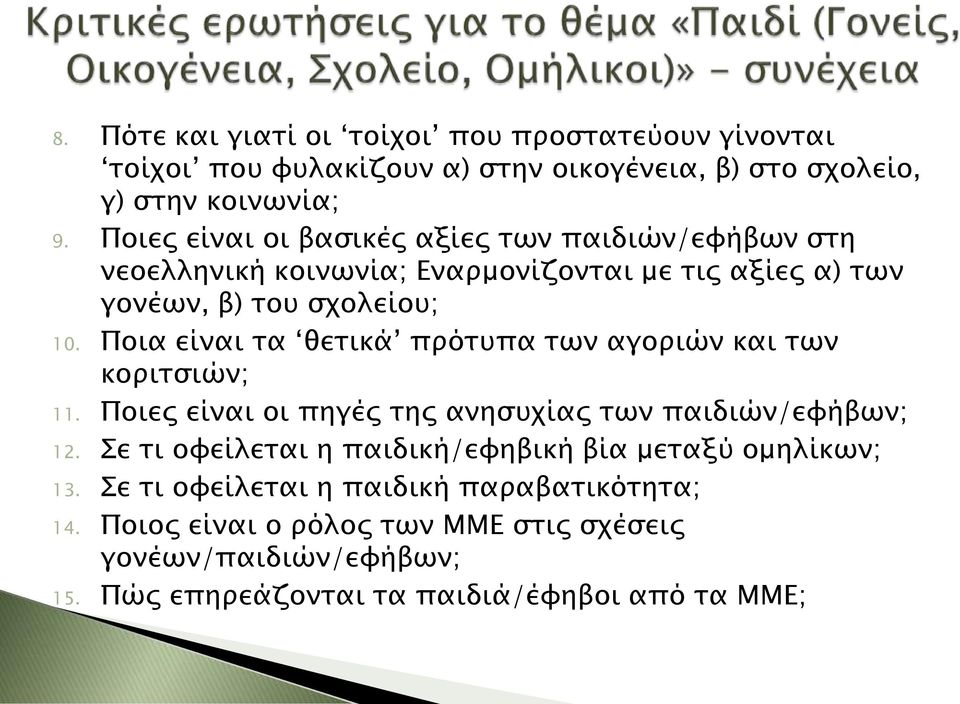 Κριτικές ερωτήσεις για το θέμα «Παιδί (Γονείς, Οικογένεια, Σχολείο, Ομήλικοι)» - συνέχεια

8. Πότε και γιατί οι ‘τοίχοι’ που προστατεύουν γίνονται ‘τοίχοι’ που φυλακίζουν α) στην οικογένεια, β) στο σχολείο, γ) στην κοινωνία;
9. Ποιες είναι οι βασικές αξίες των παιδιών/εφήβων στη νεοελληνική κοινωνία; Εναρμονίζονται με τις αξίες α) των γονέων, β) του σχολείου;
10. Ποια είναι τα ‘θετικά’ πρότυπα των αγοριών και των κοριτσιών;
11. Ποιες είναι οι πηγές της ανησυχίας των παιδιών/εφήβων;
12. Σε τι οφείλεται η παιδική/εφηβική βία μεταξύ ομηλίκων;
13. Σε τι οφείλεται η παιδική παραβατικότητα;
14. Ποιος είναι ο ρόλος των ΜΜΕ στις σχέσεις γονέων/παιδιών/εφήβων;
15. Πώς επηρεάζονται τα παιδιά/έφηβοι από τα ΜΜΕ;